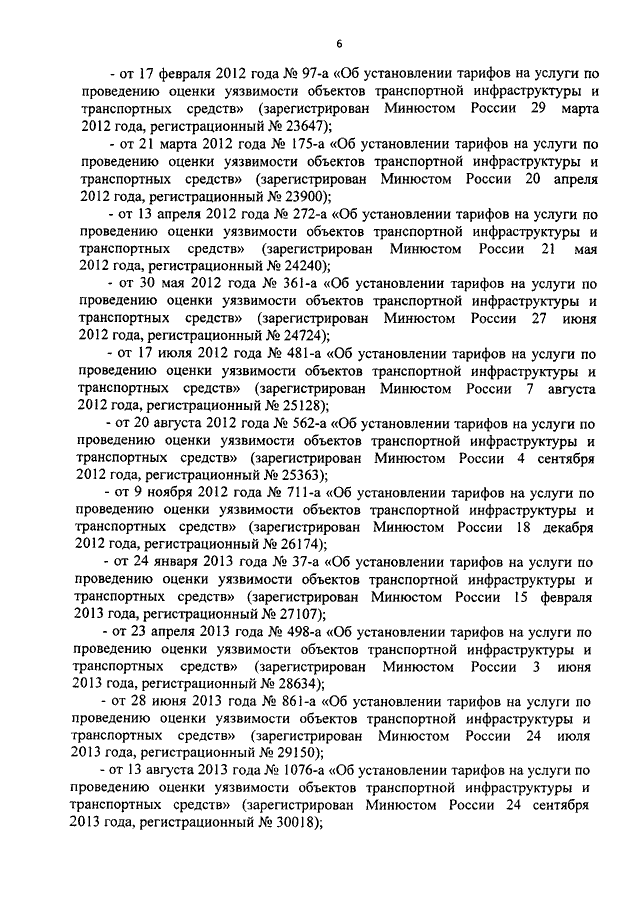 6

- от 17 февраля 2012 года № 97-а «Об установлении тарифов на услуги по проведению оценки уязвимости объектов транспортной инфраструктуры и транспортных средств» (зарегистрирован Минюстом России 29 марта 2012 года, регистрационный № 23647);

- от 21 марта 2012 года № 175-а «Об установлении тарифов на услуги по проведению оценки уязвимости объектов транспортной инфраструктуры и транспортных средств» (зарегистрирован Минюстом России 20 апреля 2012 года, регистрационный № 23900);

- от 13 апреля 2012 года № 272-а «Об установлении тарифов на услуги по проведению оценки уязвимости объектов транспортной инфраструктуры и транспортных средств» (зарегистрирован Минюстом России 21 мая 2012 года, регистрационный № 24240);

- от 30 мая 2012 года № 361-а «Об установлении тарифов на услуги по проведению оценки уязвимости объектов транспортной инфраструктуры и транспортных средств» (зарегистрирован Минюстом России 27 июня 2012 года, регистрационный № 24724);

- от 17 июля 2012 года № 481-а «Об установлении тарифов на услуги по проведению оценки уязвимости объектов транспортной инфраструктуры и транспортных средств» (зарегистрирован Минюстом России 7 августа 2012 года, регистрационный № 25128);

- от 20 августа 2012 года № 562-а «Об установлении тарифов на услуги по проведению оценки уязвимости объектов транспортной инфраструктуры и транспортных средств» (зарегистрирован Минюстом России 4 сентября 2012 года, регистрационный № 25363);

- от 9 ноября 2012 года № 711-а «Об установлении тарифов на услуги по проведению оценки уязвимости объектов транспортной инфраструктуры и транспортных средств» (зарегистрирован Минюстом России 18 декабря 2012 года, регистрационный № 26174);

- от 24 января 2013 года № 37-а «Об установлении тарифов на услуги по проведению оценки уязвимости объектов транспортной инфраструктуры и транспортных средств» (зарегистрирован Минюстом России 15 февраля 2013 года, регистрационный № 27107);

- от 23 апреля 2013 года № 498-а «Об установлении тарифов на услуги по проведению оценки уязвимости объектов транспортной инфраструктуры и транспортных средств» (зарегистрирован Минюстом России 3 июня 2013 года, регистрационный № 28634);

- от 28 июня 2013 года № 861-а «Об установлении тарифов на услуги по проведению оценки уязвимости объектов транспортной инфраструктуры и транспортных средств» (зарегистрирован Минюстом России 24 июля 2013 года, регистрационный № 29150);

- от 13 августа 2013 года № 1076-а «Об установлении тарифов на услуги по проведению оценки уязвимости объектов транспортной инфраструктуры и транспортных средств» (зарегистрирован Минюстом России 24 сентября 2013 года, регистрационный № 30018);